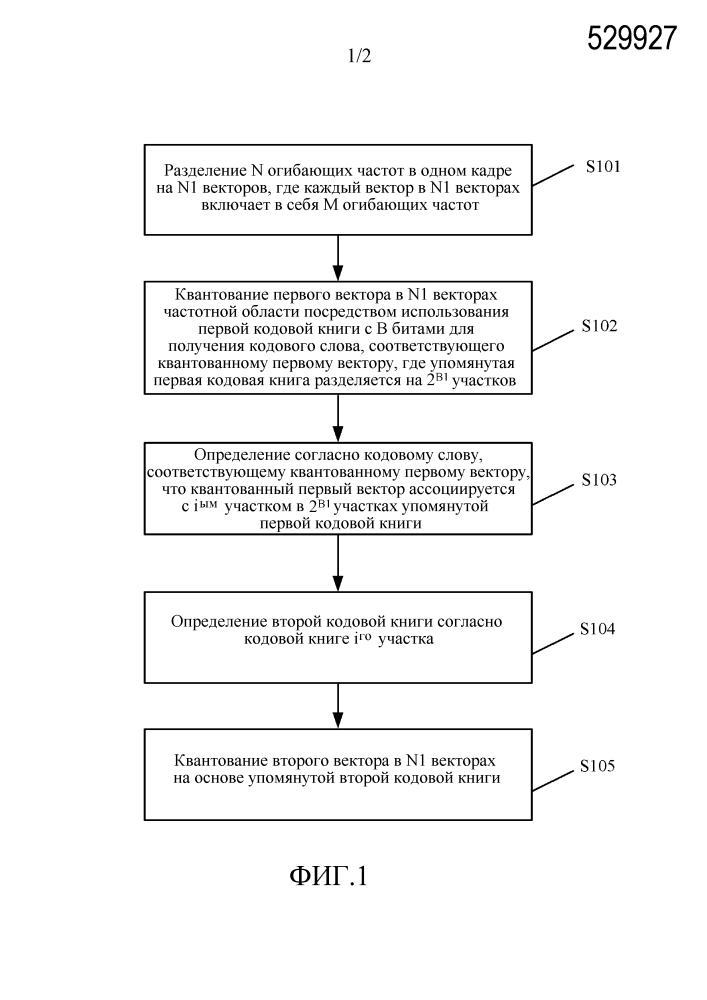 529927

1/2

Разделение N огибающих частот в одном кадре на N1 векторов, где каждый вектор в N1 векторах включает в себя M огибающих частот

S101

Квантование первого вектора в N1 векторах частотной области посредством использования первой кодовой книги с B битами для получения кодового слова, соответствующего квантованному первому вектору, где упомянутая первая кодовая книга разделяется на $2^{B1}$ участков

S102

Определение согласно кодовому слову, соответствующему квантованному первому вектору, что квантованный первый вектор ассоциируется с $i^{ым}$ участком в $2^{B1}$ участках упомянутой первой кодовой книги

S103

Определение второй кодовой книги согласно кодовой книге $i^{го}$ участка

S104

Квантование второго вектора в N1 векторах на основе упомянутой второй кодовой книги

S105

ФИГ.1